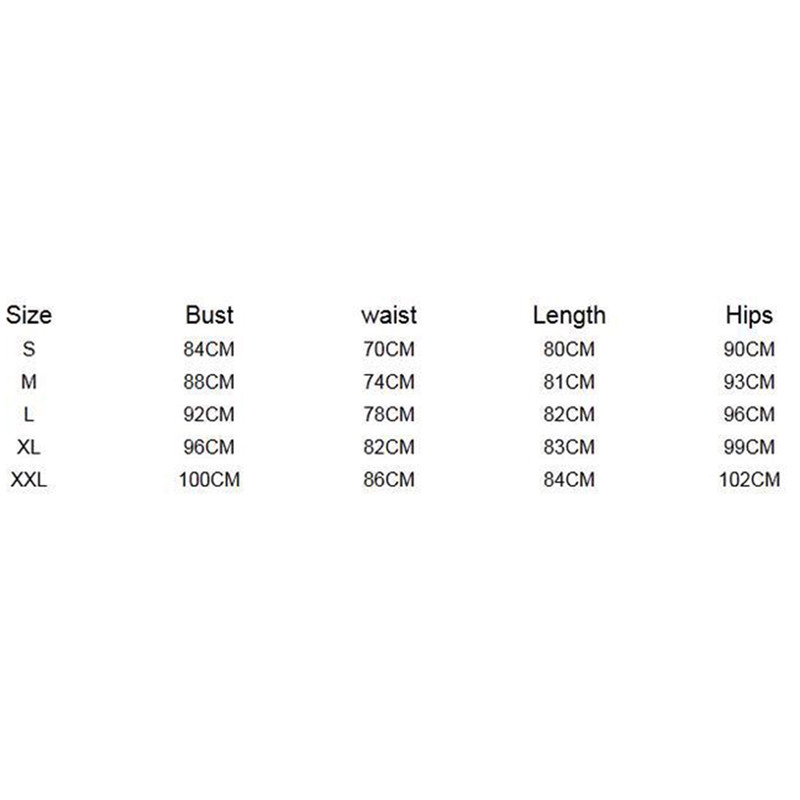 | Size | Bust | waist | Length | Hips |
|---|---|---|---|---|
| S | 84CM | 70CM | 80CM | 90CM |
| M | 88CM | 74CM | 81CM | 93CM |
| L | 92CM | 78CM | 82CM | 96CM |
| XL | 96CM | 82CM | 83CM | 99CM |
| XXL | 100CM | 86CM | 84CM | 102CM |